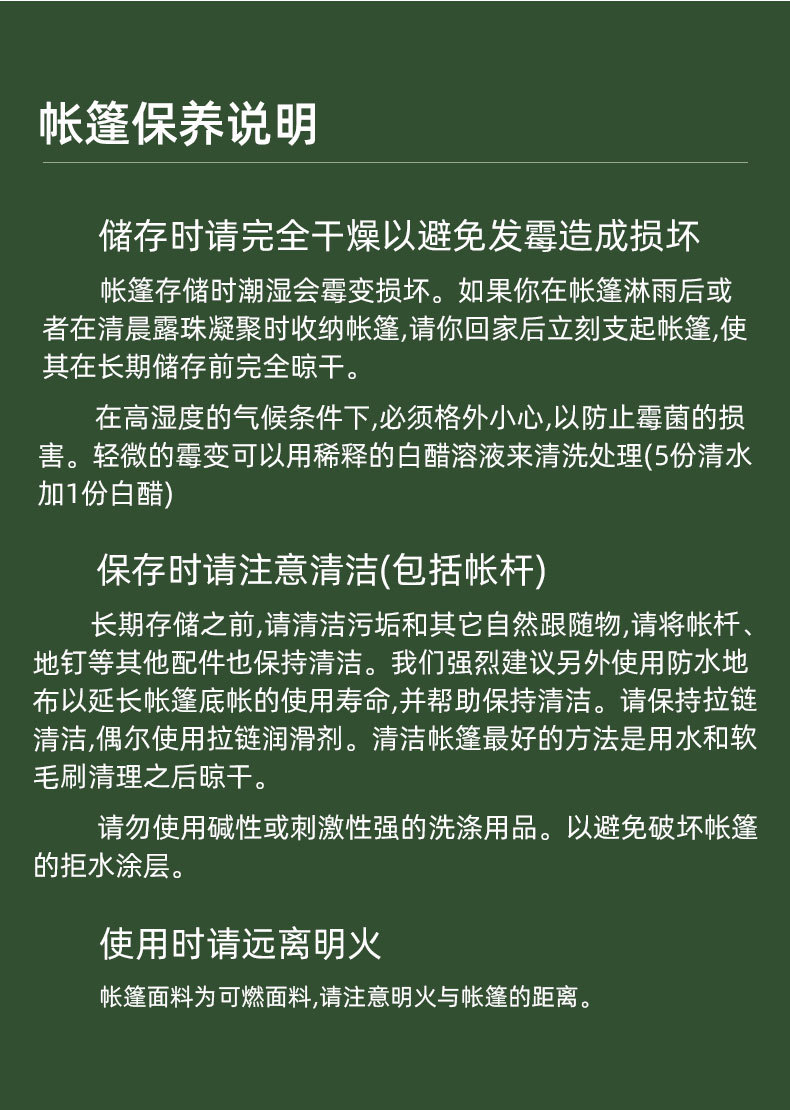 帐篷保养说明

储存时请完全干燥以避免发霉造成损坏

帐篷存储时潮湿会霉变损坏。如果你在帐篷淋雨后或者在清晨露珠凝聚时收纳帐篷,请你回家后立刻支起帐篷,使其在长期储存前完全晾干。

在高湿度的气候条件下,必须格外小心,以防止霉菌的损害。轻微的霉变可以用稀释的白醋溶液来清洗处理(5份清水加1份白醋)

保存时请注意清洁(包括帐杆)

长期存储之前,请清洁污垢和其它自然跟随物,请将帐杆、地钉等其他配件也保持清洁。我们强烈建议另外使用防水地布以延长帐篷底帐的使用寿命,并帮助保持清洁。请保持拉链清洁,偶尔使用拉链润滑剂。清洁帐篷最好的方法是用水和软毛刷清理之后晾干。

请勿使用碱性或刺激性强的洗涤用品。以避免破坏帐篷的拒水涂层。

使用时请远离明火

帐篷面料为可燃面料,请注意明火与帐篷的距离。